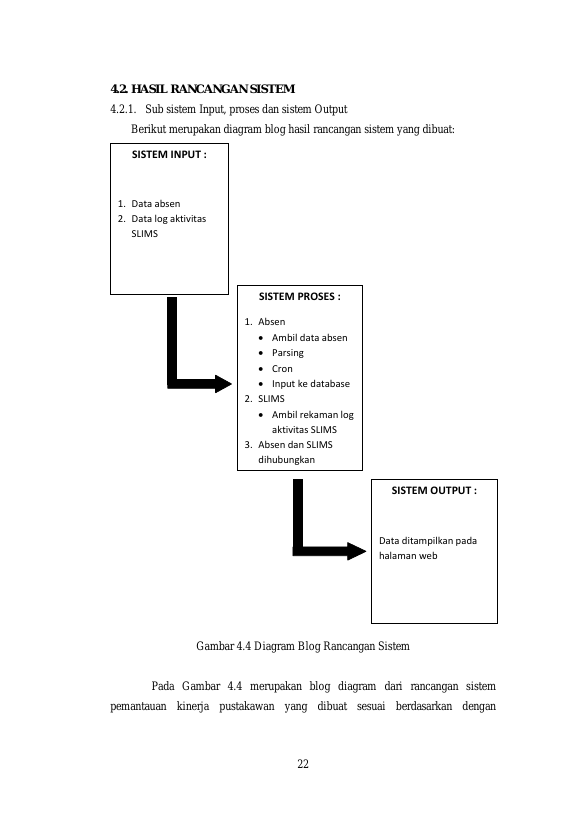 4.2. HASIL RANCANGAN SISTEM

4.2.1. Sub sistem Input, proses dan sistem Output

Berikut merupakan diagram blog hasil rancangan sistem yang dibuat:

SISTEM INPUT :

1. Data absen
2. Data log aktivitas SLIMS

SISTEM PROSES :

1. Absen
• Ambil data absen
• Parsing
• Cron
• Input ke database
2. SLIMS
• Ambil rekaman log aktivitas SLIMS
3. Absen dan SLIMS dihubungkan

SISTEM OUTPUT :

Data ditampilkan pada halaman web

Gambar 4.4 Diagram Blog Rancangan Sistem

Pada Gambar 4.4 merupakan blog diagram dari rancangan sistem pemantauan kinerja pustakawan yang dibuat sesuai berdasarkan dengan

22